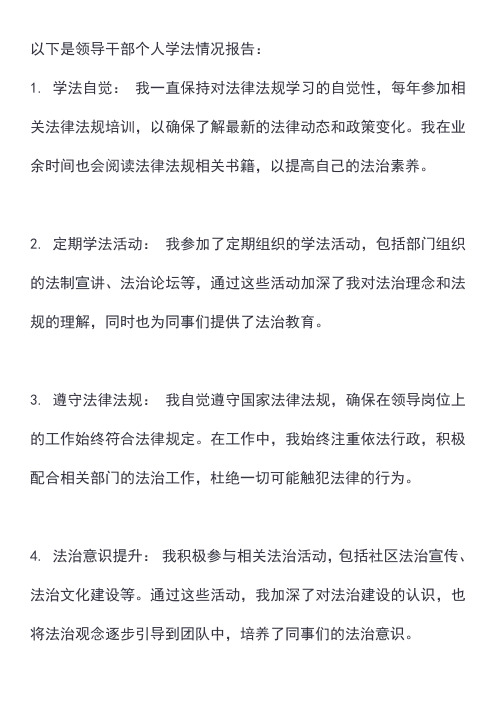 以下是领导干部个人学法情况报告：

1. 学法自觉： 我一直保持对法律法规学习的自觉性，每年参加相关法律法规培训，以确保了解最新的法律动态和政策变化。我在业余时间也会阅读法律法规相关书籍，以提高自己的法治素养。

2. 定期学法活动： 我参加了定期组织的学法活动，包括部门组织的法制宣讲、法治论坛等，通过这些活动加深了我对法治理念和法规的理解，同时也为同事们提供了法治教育。

3. 遵守法律法规： 我自觉遵守国家法律法规，确保在领导岗位上的工作始终符合法律规定。在工作中，我始终注重依法行政，积极配合相关部门的法治工作，杜绝一切可能触犯法律的行为。

4. 法治意识提升： 我积极参与相关法治活动，包括社区法治宣传、法治文化建设等。通过这些活动，我加深了对法治建设的认识，也将法治观念逐步引导到团队中，培养了同事们的法治意识。